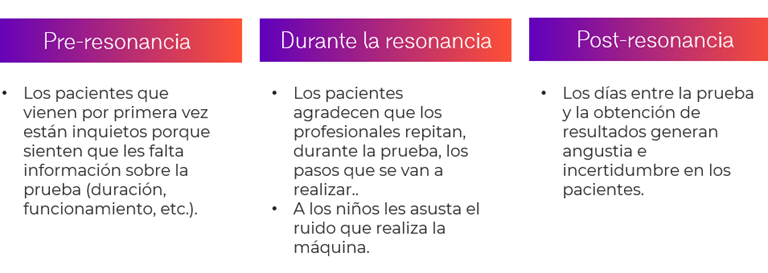 Pre-resonancia

• Los pacientes que vienen por primera vez están inquietos porque sienten que les falta información sobre la prueba (duración, funcionamiento, etc.).

Durante la resonancia

• Los pacientes agradecen que los profesionales repitan, durante la prueba, los pasos que se van a realizar..
• A los niños les asusta el ruido que realiza la máquina.

Post-resonancia

• Los días entre la prueba y la obtención de resultados generan angustia e incertidumbre en los pacientes.